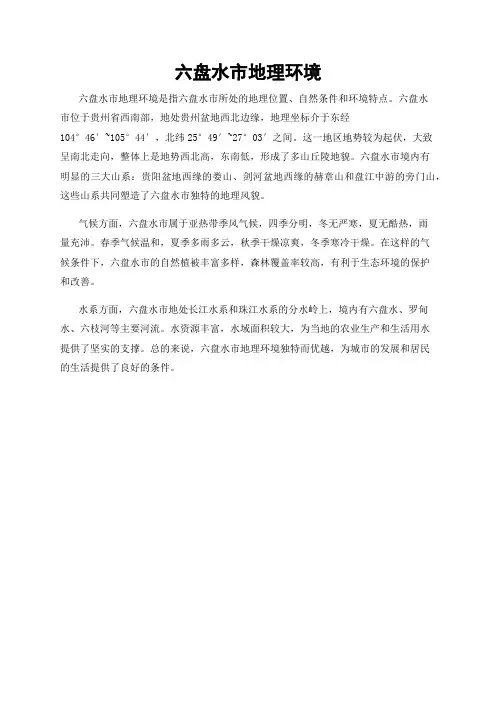 六盘水市地理环境

六盘水市地理环境是指六盘水市所处的地理位置、自然条件和环境特点。六盘水市位于贵州省西南部，地处贵州盆地西北边缘，地理坐标介于东经104°46′~105°44′，北纬25°49′~27°03′之间。这一地区地势较为起伏，大致呈南北走向，整体上是地势西北高，东南低，形成了多山丘陵地貌。六盘水市境内有明显的三大山系：贵阳盆地西缘的娄山、剑河盆地西缘的赫章山和盘江中游的旁门山，这些山系共同塑造了六盘水市独特的地理风貌。

气候方面，六盘水市属于亚热带季风气候，四季分明，冬无严寒，夏无酷热，雨量充沛。春季气候温和，夏季多雨多云，秋季干燥凉爽，冬季寒冷干燥。在这样的气候条件下，六盘水市的自然植被丰富多样，森林覆盖率较高，有利于生态环境的保护和改善。

水系方面，六盘水市地处长江水系和珠江水系的分水岭上，境内有六盘水、罗甸水、六枝河等主要河流。水资源丰富，水域面积较大，为当地的农业生产和生活用水提供了坚实的支撑。总的来说，六盘水市地理环境独特而优越，为城市的发展和居民的生活提供了良好的条件。